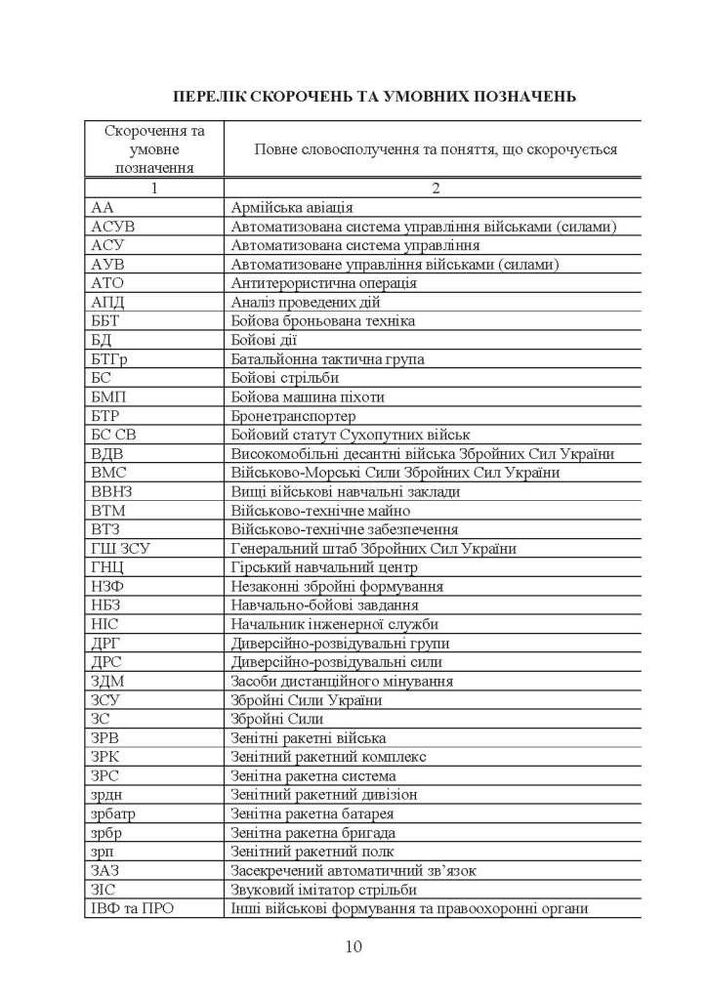 ПЕРЕЛІК СКОРОЧЕНЬ ТА УМОВНИХ ПОЗНАЧЕНЬ

| Скорочення та умовне позначення | Повне словосполучення та поняття, що скорочується |
|---|---|
| 1 | 2 |
| АА | Армійська авіація |
| АСУВ | Автоматизована система управління військами (силами) |
| АСУ | Автоматизована система управління |
| АУВ | Автоматизоване управління військами (силами) |
| АТО | Антитерористична операція |
| АПД | Аналіз проведених дій |
| ББТ | Бойова броньована техніка |
| БД | Бойові дії |
| БТГр | Батальйонна тактична група |
| БС | Бойові стрільби |
| БМП | Бойова машина піхоти |
| БТР | Бронетранспортер |
| БС СВ | Бойовий статут Сухопутних військ |
| ВДВ | Високомобільні десантні війська Збройних Сил України |
| ВМС | Військово-Морські Сили Збройних Сил України |
| ВВНЗ | Вищі військові навчальні заклади |
| ВТМ | Військово-технічне майно |
| ВТЗ | Військово-технічне забезпечення |
| ГШ ЗСУ | Генеральний штаб Збройних Сил України |
| ГНЦ | Гірський навчальний центр |
| НЗФ | Незаконні збройні формування |
| НБЗ | Навчально-бойові завдання |
| НІС | Начальник інженерної служби |
| ДРГ | Диверсійно-розвідувальні групи |
| ДРС | Диверсійно-розвідувальні сили |
| ЗДМ | Засоби дистанційного мінування |
| ЗСУ | Збройні Сили України |
| ЗС | Збройні Сили |
| ЗРВ | Зенітні ракетні війська |
| ЗРК | Зенітний ракетний комплекс |
| ЗРС | Зенітна ракетна система |
| зрдн | Зенітний ракетний дивізіон |
| зрбатр | Зенітна ракетна батарея |
| зрбр | Зенітна ракетна бригада |
| зрп | Зенітний ракетний полк |
| ЗАЗ | Засекречений автоматичний зв'язок |
| ЗІС | Звуковий імітатор стрільби |
| ІВФ та ПРО | Інші військові формування та правоохоронні органи |

10